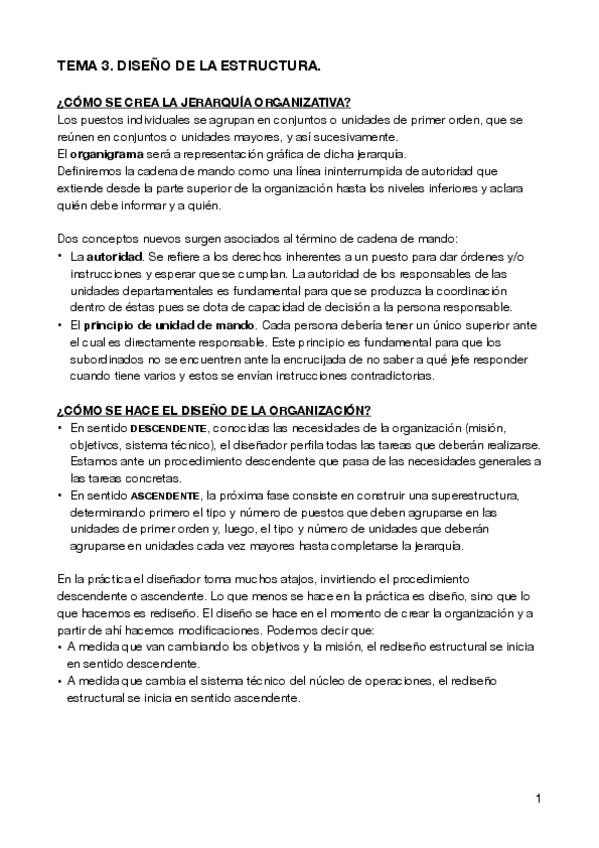 TEMA 3. DISEÑO DE LA ESTRUCTURA.

¿CÓMO SE CREA LA JERARQUÍA ORGANIZATIVA?
Los puestos individuales se agrupan en conjuntos o unidades de primer orden, que se reúnen en conjuntos o unidades mayores, y así sucesivamente.
El organigrama será a representación gráfica de dicha jerarquía.
Definiremos la cadena de mando como una línea ininterrumpida de autoridad que extiende desde la parte superior de la organización hasta los niveles inferiores y aclara quién debe informar y a quién.

Dos conceptos nuevos surgen asociados al término de cadena de mando:
• La autoridad. Se refiere a los derechos inherentes a un puesto para dar órdenes y/o instrucciones y esperar que se cumplan. La autoridad de los responsables de las unidades departamentales es fundamental para que se produzca la coordinación dentro de éstas pues se dota de capacidad de decisión a la persona responsable.
• El principio de unidad de mando. Cada persona debería tener un único superior ante el cual es directamente responsable. Este principio es fundamental para que los subordinados no se encuentren ante la encrucijada de no saber a qué jefe responder cuando tiene varios y estos se envían instrucciones contradictorias.

¿CÓMO SE HACE EL DISEÑO DE LA ORGANIZACIÓN?
• En sentido DESCENDENTE, conocidas las necesidades de la organización (misión, objetivos, sistema técnico), el diseñador perfila todas las tareas que deberán realizarse. Estamos ante un procedimiento descendente que pasa de las necesidades generales a las tareas concretas.
• En sentido ASCENDENTE, la próxima fase consiste en construir una superestructura, determinando primero el tipo y número de puestos que deben agruparse en las unidades de primer orden y, luego, el tipo y número de unidades que deberán agruparse en unidades cada vez mayores hasta completarse la jerarquía.

En la práctica el diseñador toma muchos atajos, invirtiendo el procedimiento descendente o ascendente. Lo que menos se hace en la práctica es diseño, sino que lo que hacemos es rediseño. El diseño se hace en el momento de crear la organización y a partir de ahí hacemos modificaciones. Podemos decir que:
• A medida que van cambiando los objetivos y la misión, el rediseño estructural se inicia en sentido descendente.
• A medida que cambia el sistema técnico del núcleo de operaciones, el rediseño estructural se inicia en sentido ascendente.

1